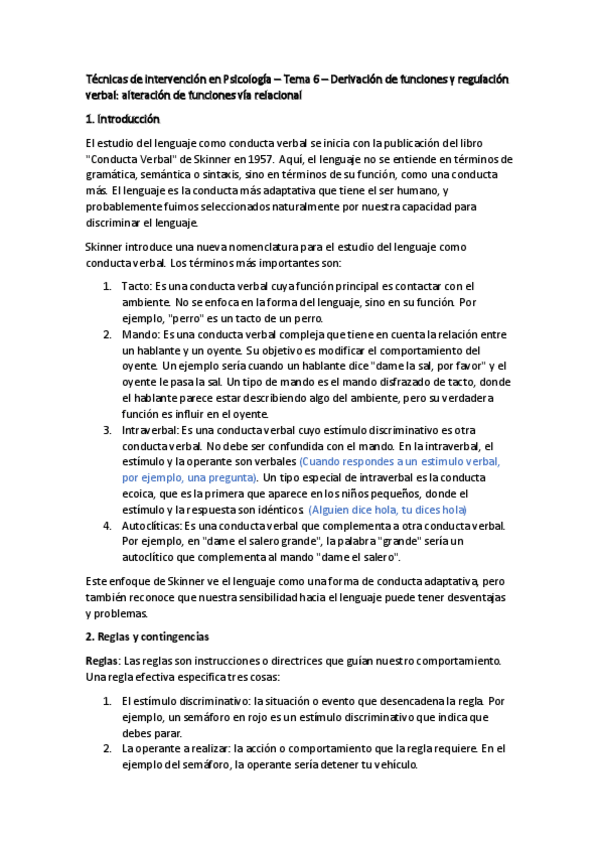 Técnicas de intervención en Psicología – Tema 6 – Derivación de funciones y regulación verbal: alteración de funciones vía relacional

1. Introducción

El estudio del lenguaje como conducta verbal se inicia con la publicación del libro "Conducta Verbal" de Skinner en 1957. Aquí, el lenguaje no se entiende en términos de gramática, semántica o sintaxis, sino en términos de su función, como una conducta más. El lenguaje es la conducta más adaptativa que tiene el ser humano, y probablemente fuimos seleccionados naturalmente por nuestra capacidad para discriminar el lenguaje.

Skinner introduce una nueva nomenclatura para el estudio del lenguaje como conducta verbal. Los términos más importantes son:

1. Tacto: Es una conducta verbal cuya función principal es contactar con el ambiente. No se enfoca en la forma del lenguaje, sino en su función. Por ejemplo, "perro" es un tacto de un perro.
2. Mando: Es una conducta verbal compleja que tiene en cuenta la relación entre un hablante y un oyente. Su objetivo es modificar el comportamiento del oyente. Un ejemplo sería cuando un hablante dice "dame la sal, por favor" y el oyente le pasa la sal. Un tipo de mando es el mando disfrazado de tacto, donde el hablante parece estar describiendo algo del ambiente, pero su verdadera función es influir en el oyente.
3. Intraverbal: Es una conducta verbal cuyo estímulo discriminativo es otra conducta verbal. No debe ser confundida con el mando. En la intraverbal, el estímulo y la operante son verbales (Cuando respondes a un estimulo verbal, por ejemplo, una pregunta). Un tipo especial de intraverbal es la conducta ecoica, que es la primera que aparece en los niños pequeños, donde el estímulo y la respuesta son idénticos (Alguien dice hola, tu dices hola)
4. Autoclíticas: Es una conducta verbal que complementa a otra conducta verbal. Por ejemplo, en "dame el salero grande", la palabra "grande" sería un autoclítico que complementa al mando "dame el salero".

Este enfoque de Skinner ve el lenguaje como una forma de conducta adaptativa, pero también reconoce que nuestra sensibilidad hacia el lenguaje puede tener desventajas y problemas.

2. Reglas y contingencias

Reglas: Las reglas son instrucciones o directrices que guían nuestro comportamiento. Una regla efectiva especifica tres cosas:

1. El estímulo discriminativo: la situación o evento que desencadena la regla. Por ejemplo, un semáforo en rojo es un estímulo discriminativo que indica que debes parar.
2. La operante a realizar: la acción o comportamiento que la regla requiere. En el ejemplo del semáforo, la operante sería detener tu vehículo.